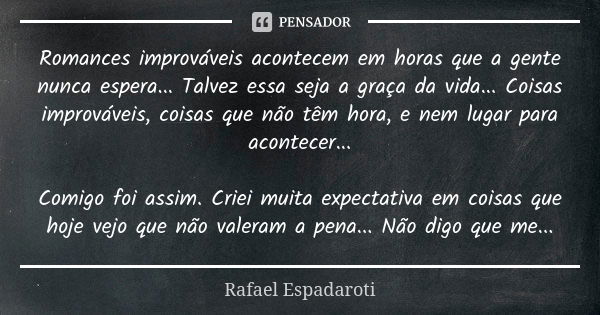 PENSADOR

Romances improváveis acontecem em horas que a gente nunca espera... Talvez essa seja a graça da vida... Coisas improváveis, coisas que não têm hora, e nem lugar para acontecer...

Comigo foi assim. Criei muita expectativa em coisas que hoje vejo que não valeram a pena... Não digo que me...

Rafael Espadaroti